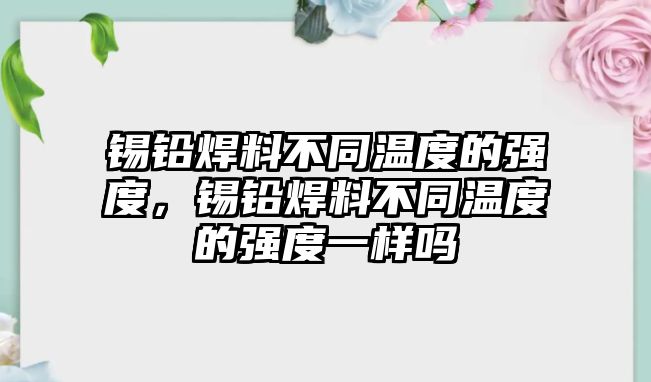 锡铅焊料不同温度的强度，锡铅焊料不同温度的强度一样吗